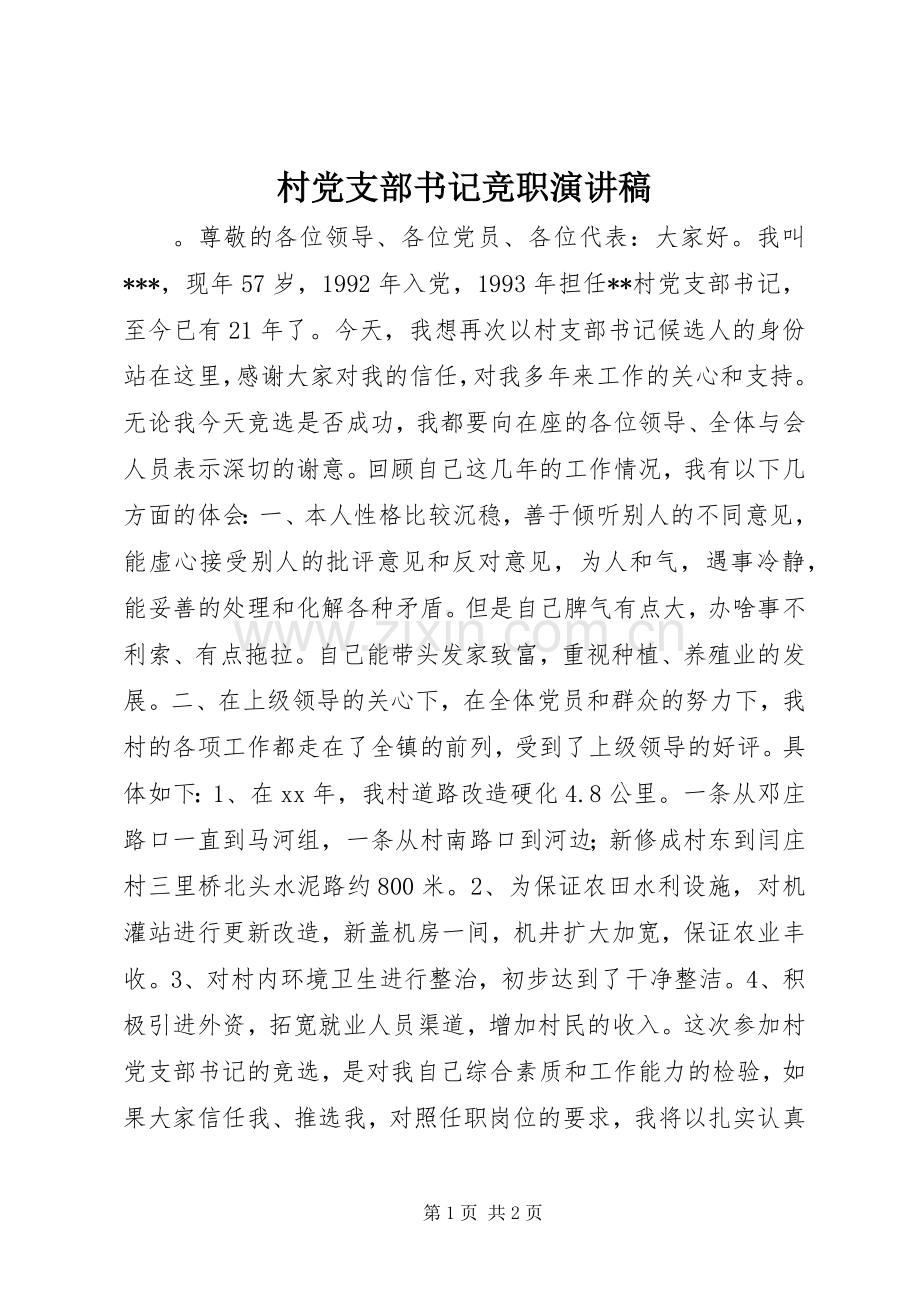 村党支部书记竞职演讲稿

。尊敬的各位领导、各位党员、各位代表：大家好。我叫***，现年57岁，1992年入党，1993年担任**村党支部书记，至今已有21年了。今天，我想再次以村支部书记候选人的身份站在这里，感谢大家对我的信任，对我多年来工作的关心和支持。无论我今天竞选是否成功，我都要向在座的各位领导、全体与会人员表示深切的谢意。回顾自己这几年的工作情况，我有以下几方面的体会：一、本人性格比较沉稳，善于倾听别人的不同意见，能虚心接受别人的批评意见和反对意见，为人和气，遇事冷静，能妥善的处理和化解各种矛盾。但是自己脾气有点大，办啥事不利索、有点拖拉。自己能带头发家致富，重视种植、养殖业的发展。二、在上级领导的关心下，在全体党员和群众的努力下，我村的各项工作都走在了全镇的前列，受到了上级领导的好评。具体如下：1、在xx年，我村道路改造硬化4.8公里。一条从邓庄路口一直到马河组，一条从村南路口到河边；新修成村东到闫庄村三里桥北头水泥路约800米。2、为保证农田水利设施，对机灌站进行更新改造，新盖机房一间，机井扩大加宽，保证农业丰收。3、对村内环境卫生进行整治，初步达到了干净整洁。4、积极引进外资，拓宽就业人员渠道，增加村民的收入。这次参加村党支部书记的竞选，是对我自己综合素质和工作能力的检验，如果大家信任我、推选我，对照任职岗位的要求，我将以扎实认真

第1页 共2页

www.zixin.com.cn